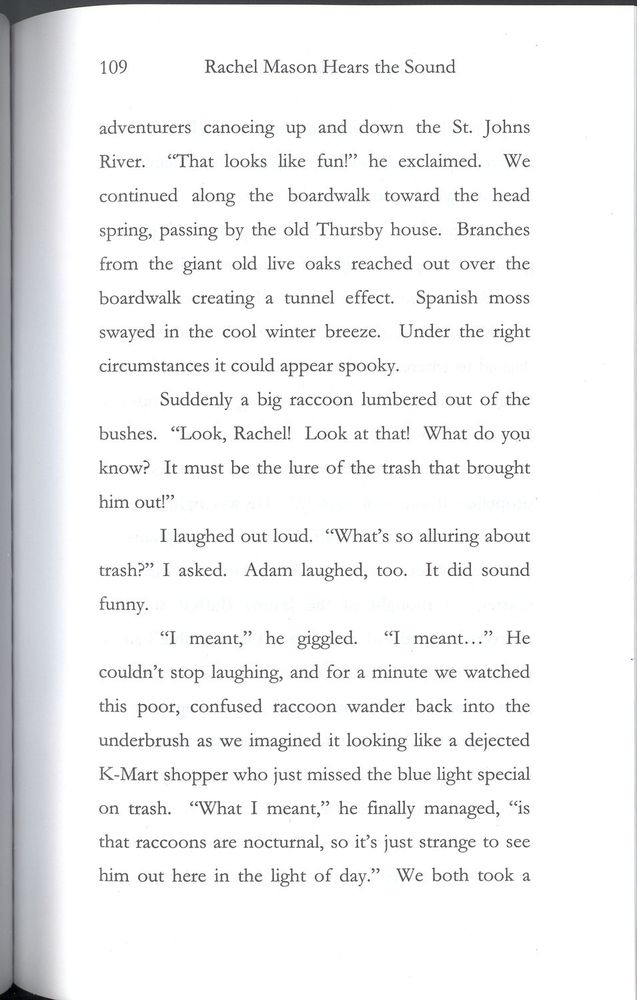 109 Rachel Mason Hears the Sound

adventurers canoeing up and down the St. Johns River. "That looks like fun!" he exclaimed. We continued along the boardwalk toward the head spring, passing by the old Thursby house. Branches from the giant old live oaks reached out over the boardwalk creating a tunnel effect. Spanish moss swayed in the cool winter breeze. Under the right circumstances it could appear spooky.

Suddenly a big raccoon lumbered out of the bushes. "Look, Rachel! Look at that! What do you know? It must be the lure of the trash that brought him out!"

I laughed out loud. "What's so alluring about trash?" I asked. Adam laughed, too. It did sound funny.

"I meant," he giggled. "I meant…" He couldn't stop laughing, and for a minute we watched this poor, confused raccoon wander back into the underbrush as we imagined it looking like a dejected K-Mart shopper who just missed the blue light special on trash. "What I meant," he finally managed, "is that raccoons are nocturnal, so it's just strange to see him out here in the light of day." We both took a